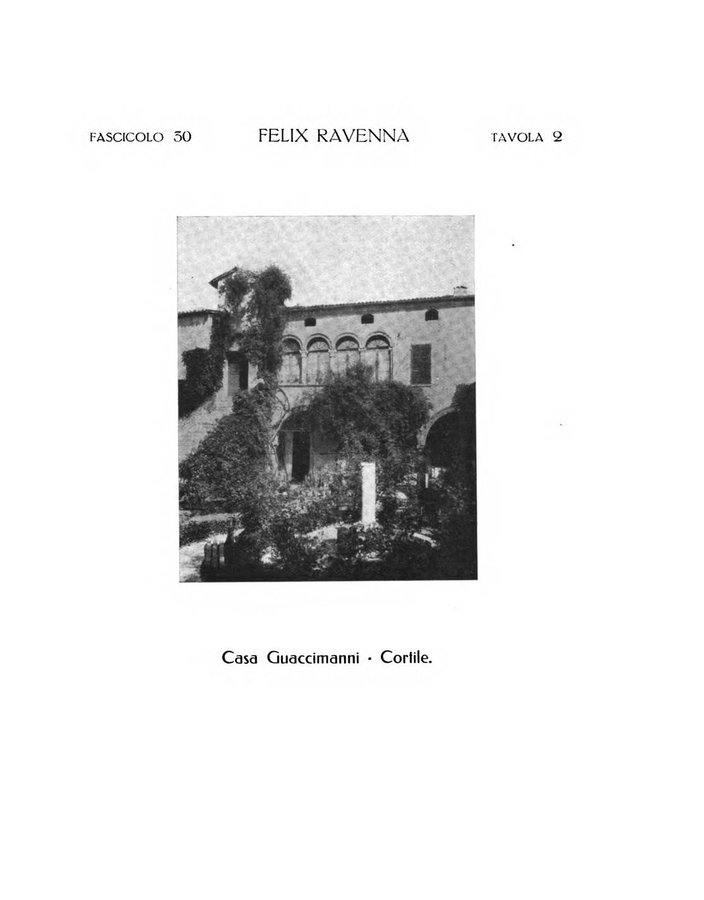 FASCICOLO 30 FELIX RAVENNA TAVOLA 2

Casa Guaccimanni · Cortile.